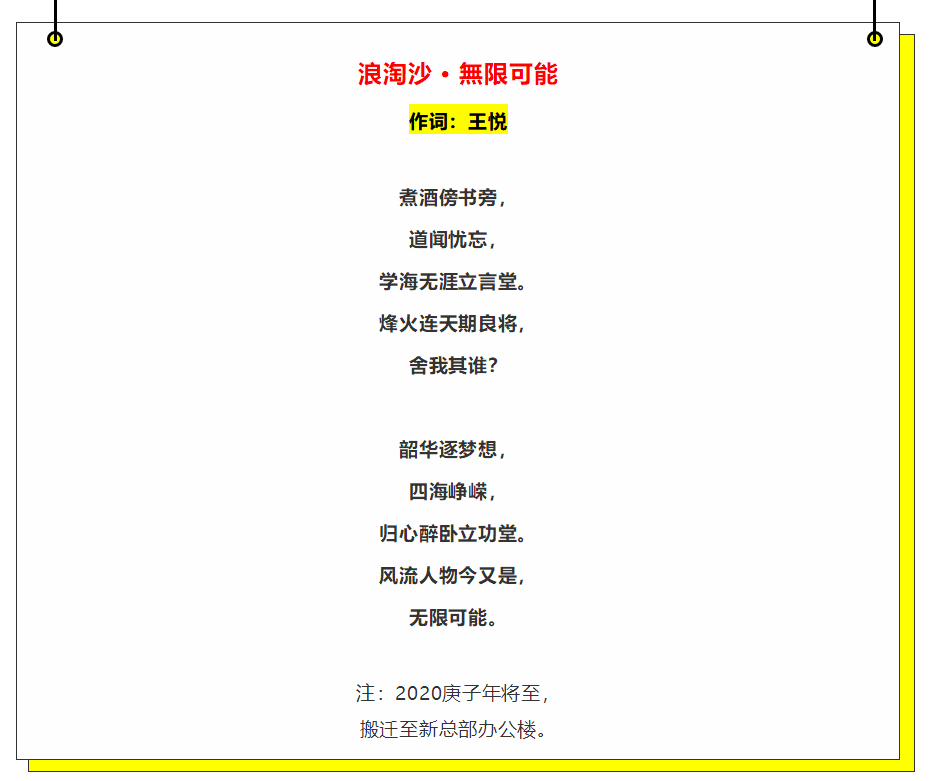 浪淘沙·無限可能

作词：王悦

煮酒傍书旁，
道闻忧忘，
学海无涯立言堂。
烽火连天期良将，
舍我其谁？

韶华逐梦想，
四海峥嵘，
归心醉卧立功堂。
风流人物今又是，
无限可能。

注：2020庚子年将至，
搬迁至新总部办公楼。